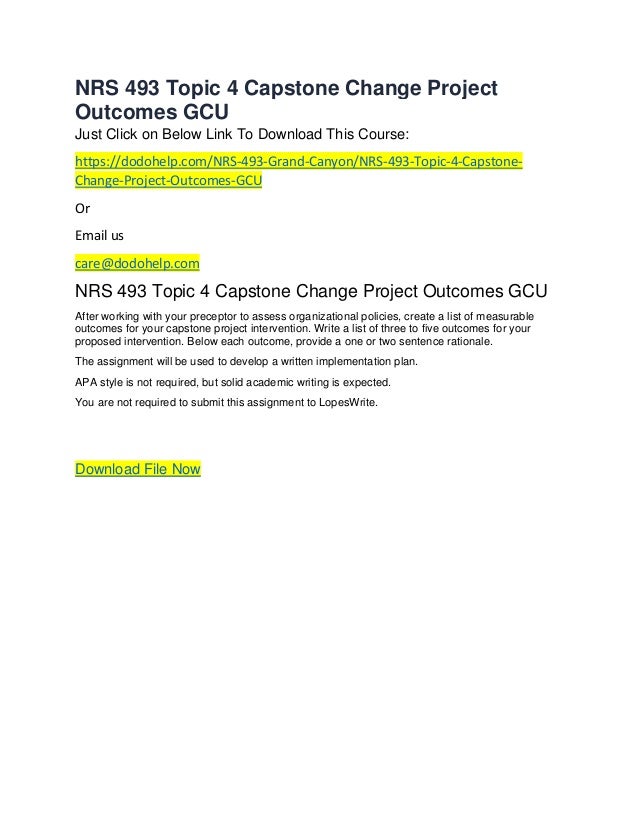 NRS 493 Topic 4 Capstone Change Project Outcomes GCU

Just Click on Below Link To Download This Course:

https://dodohelp.com/NRS-493-Grand-Canyon/NRS-493-Topic-4-Capstone-Change-Project-Outcomes-GCU

Or

Email us

care@dodohelp.com

NRS 493 Topic 4 Capstone Change Project Outcomes GCU

After working with your preceptor to assess organizational policies, create a list of measurable outcomes for your capstone project intervention. Write a list of three to five outcomes for your proposed intervention. Below each outcome, provide a one or two sentence rationale.

The assignment will be used to develop a written implementation plan.

APA style is not required, but solid academic writing is expected.

You are not required to submit this assignment to LopesWrite.

Download File Now